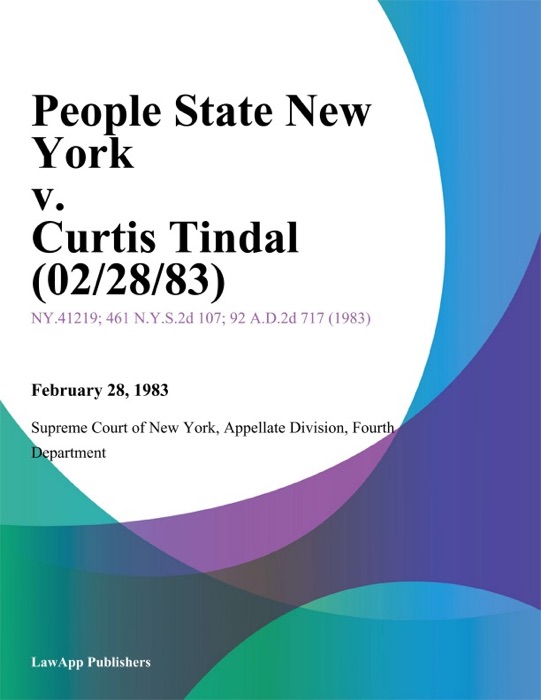 People State New York
v.
Curtis Tindal (02/28/83)

NY.41219; 461 N.Y.S.2d 107; 92 A.D.2d 717 (1983)

February 28, 1983

Supreme Court of New York, Appellate Division, Fourth Department

LawApp Publishers